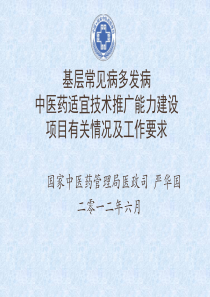 基层常见病多发病
中医药适宜技术推广能力建设
项目有关情况及工作要求

国家中医药管理局医政司 严华国

二零一二年六月